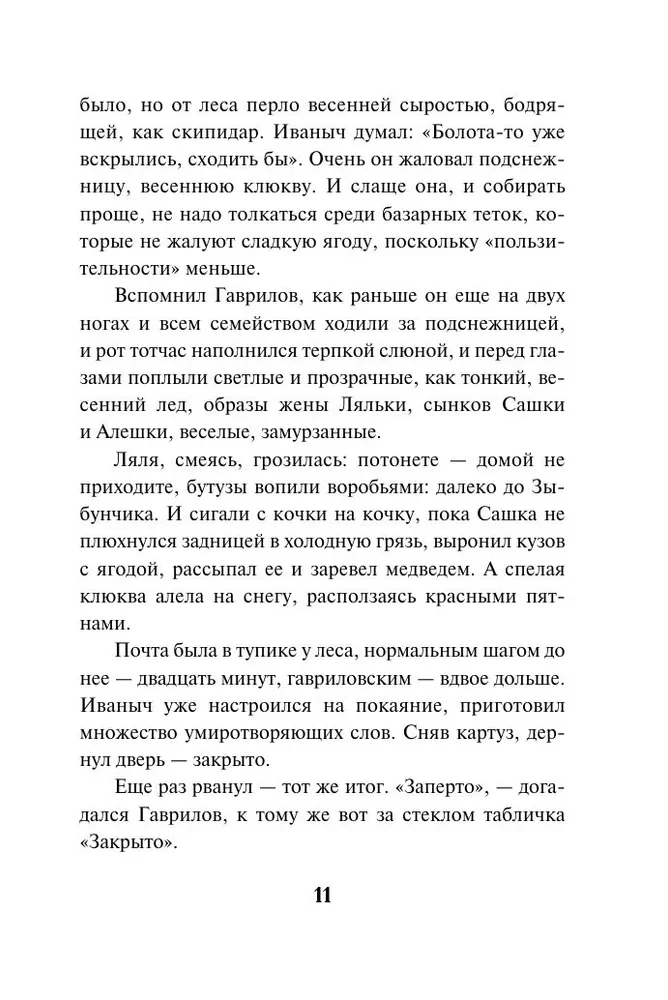 было, но от леса перло весенней сыростью, бодрящей, как скипидар. Иваныч думал: «Болота-то уже вскрылись, сходить бы». Очень он жаловал подснежницу, весеннюю клюкву. И слаще она, и собирать проще, не надо толкаться среди базарных теток, которые не жалуют сладкую ягоду, поскольку «пользительности» меньше.

Вспомнил Гаврилов, как раньше он еще на двух ногах и всем семейством ходили за подснежницей, и рот тотчас наполнился терпкой слюной, и перед глазами поплыли светлые и прозрачные, как тонкий, весенний лед, образы жены Ляльки, сынков Сашки и Алешки, веселые, замурзанные.

Ляля, смеясь, грозилась: потонете — домой не приходите, бутузы вопили воробьями: далеко до Зыбунчика. И сигали с кочки на кочку, пока Сашка не плюхнулся задницей в холодную грязь, выронил кузов с ягодой, рассыпал ее и заревел медведем. А спелая клюква алела на снегу, расползаясь красными пятнами.

Почта была в тупике у леса, нормальным шагом до нее — двадцать минут, гавриловским — вдвое дольше. Иваныч уже настроился на покаяние, приготовил множество умиротворяющих слов. Сняв картуз, дернул дверь — закрыто.

Еще раз рванул — тот же итог. «Заперто», — догадался Гаврилов, к тому же вот за стеклом табличка «Закрыто».

11